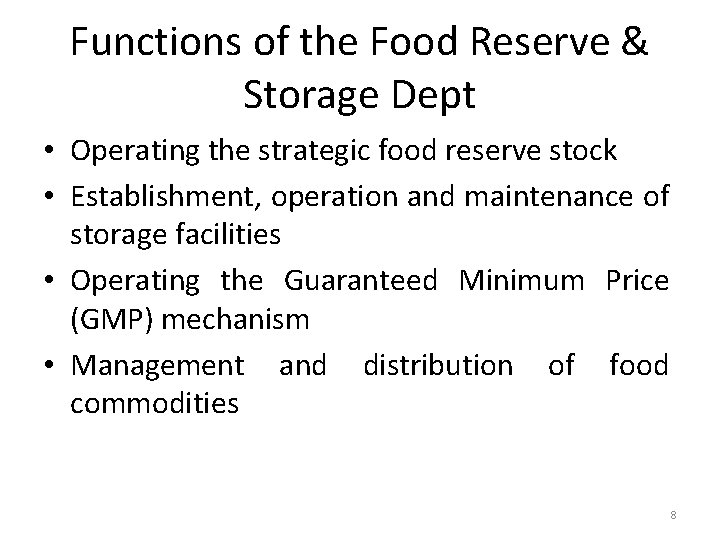 Functions of the Food Reserve & Storage Dept

• Operating the strategic food reserve stock
• Establishment, operation and maintenance of storage facilities
• Operating the Guaranteed Minimum Price (GMP) mechanism
• Management and distribution of food commodities

8